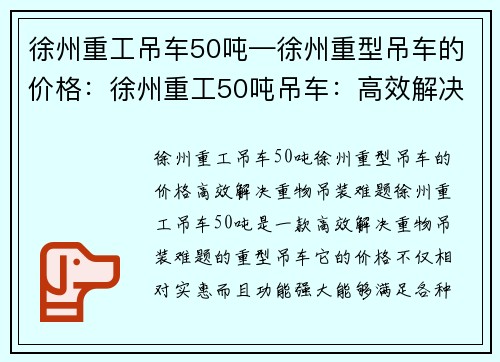 徐州重工吊车50吨—徐州重型吊车的价格：徐州重工50吨吊车：高效解决

徐州重工吊车50吨徐州重型吊车的价格高效解决重物吊装难题徐州重工吊车50吨是一款高效解决重物吊装难题的重型吊车它的价格不仅相对实惠而且功能强大能够满足各种